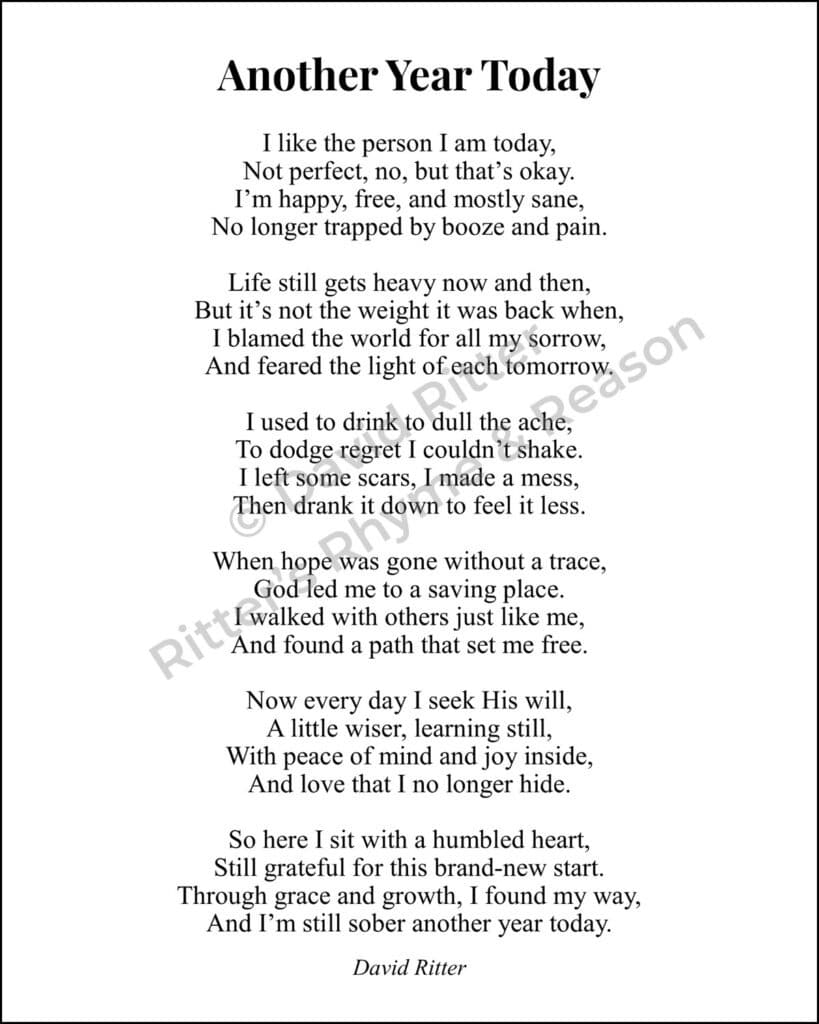 Another Year Today

I like the person I am today,
Not perfect, no, but that's okay.
I'm happy, free, and mostly sane,
No longer trapped by booze and pain.

Life still gets heavy now and then,
But it's not the weight it was back when,
I blamed the world for all my sorrow,
And feared the light of each tomorrow.

I used to drink to dull the ache,
To dodge regret I couldn't shake.
I left some scars, I made a mess,
Then drank it down to feel it less.

When hope was gone without a trace,
God led me to a saving place.
I walked with others just like me,
And found a path that set me free.

Now every day I seek His will,
A little wiser, learning still,
With peace of mind and joy inside,
And love that I no longer hide.

So here I sit with a humbled heart,
Still grateful for this brand-new start.
Through grace and growth, I found my way,
And I'm still sober another year today.

David Ritter

© David Ritter
Ritter's Rhyme & Reason